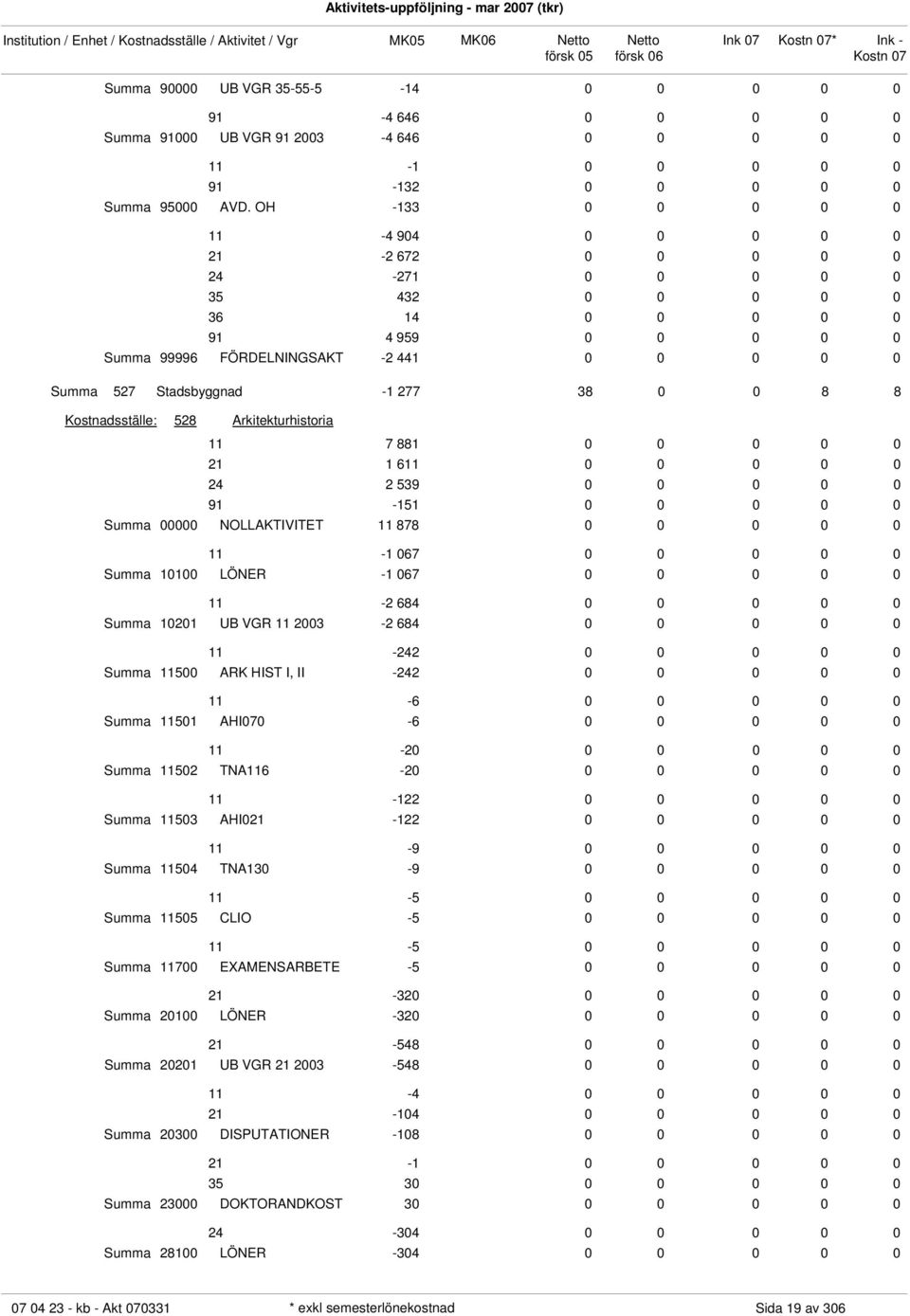 Aktivitets-uppföljning - mar 2007 (tkr)

| Institution / Enhet / Kostnadsställe / Aktivitet / Vgr | | MK05 | MK06 | Netto försk 05 | Netto försk 06 | Ink 07 | Kostn 07* | Ink - Kostn 07 |
|---|---|---|---|---|---|---|---|---|
| Summa 90000 | UB VGR 35-55-5 | -14 | | 0 | 0 | 0 | 0 | 0 |
| | 91 | -4 646 | | 0 | 0 | 0 | 0 | 0 |
| Summa 91000 | UB VGR 91 2003 | -4 646 | | 0 | 0 | 0 | 0 | 0 |
| | 11 | -1 | | 0 | 0 | 0 | 0 | 0 |
| | 91 | -132 | | 0 | 0 | 0 | 0 | 0 |
| Summa 95000 | AVD. OH | -133 | | 0 | 0 | 0 | 0 | 0 |
| | 11 | -4 904 | | 0 | 0 | 0 | 0 | 0 |
| | 21 | -2 672 | | 0 | 0 | 0 | 0 | 0 |
| | 24 | -271 | | 0 | 0 | 0 | 0 | 0 |
| | 35 | 432 | | 0 | 0 | 0 | 0 | 0 |
| | 36 | 14 | | 0 | 0 | 0 | 0 | 0 |
| | 91 | 4 959 | | 0 | 0 | 0 | 0 | 0 |
| Summa 99996 | FÖRDELNINGSAKT | -2 441 | | 0 | 0 | 0 | 0 | 0 |
| Summa 527 | Stadsbyggnad | -1 277 | | 38 | 0 | 0 | 8 | 8 |
| Kostnadsställe: 528 | Arkitekturhistoria | | | | | | | |
| | 11 | 7 881 | | 0 | 0 | 0 | 0 | 0 |
| | 21 | 1 611 | | 0 | 0 | 0 | 0 | 0 |
| | 24 | 2 539 | | 0 | 0 | 0 | 0 | 0 |
| | 91 | -151 | | 0 | 0 | 0 | 0 | 0 |
| Summa 00000 | NOLLAKTIVITET | 11 878 | | 0 | 0 | 0 | 0 | 0 |
| | 11 | -1 067 | | 0 | 0 | 0 | 0 | 0 |
| Summa 10100 | LÖNER | -1 067 | | 0 | 0 | 0 | 0 | 0 |
| | 11 | -2 684 | | 0 | 0 | 0 | 0 | 0 |
| Summa 10201 | UB VGR 11 2003 | -2 684 | | 0 | 0 | 0 | 0 | 0 |
| | 11 | -242 | | 0 | 0 | 0 | 0 | 0 |
| Summa 11500 | ARK HIST I, II | -242 | | 0 | 0 | 0 | 0 | 0 |
| | 11 | -6 | | 0 | 0 | 0 | 0 | 0 |
| Summa 11501 | AHI070 | -6 | | 0 | 0 | 0 | 0 | 0 |
| | 11 | -20 | | 0 | 0 | 0 | 0 | 0 |
| Summa 11502 | TNA116 | -20 | | 0 | 0 | 0 | 0 | 0 |
| | 11 | -122 | | 0 | 0 | 0 | 0 | 0 |
| Summa 11503 | AHI021 | -122 | | 0 | 0 | 0 | 0 | 0 |
| | 11 | -9 | | 0 | 0 | 0 | 0 | 0 |
| Summa 11504 | TNA130 | -9 | | 0 | 0 | 0 | 0 | 0 |
| | 11 | -5 | | 0 | 0 | 0 | 0 | 0 |
| Summa 11505 | CLIO | -5 | | 0 | 0 | 0 | 0 | 0 |
| | 11 | -5 | | 0 | 0 | 0 | 0 | 0 |
| Summa 11700 | EXAMENSARBETE | -5 | | 0 | 0 | 0 | 0 | 0 |
| | 21 | -320 | | 0 | 0 | 0 | 0 | 0 |
| Summa 20100 | LÖNER | -320 | | 0 | 0 | 0 | 0 | 0 |
| | 21 | -548 | | 0 | 0 | 0 | 0 | 0 |
| Summa 20201 | UB VGR 21 2003 | -548 | | 0 | 0 | 0 | 0 | 0 |
| | 11 | -4 | | 0 | 0 | 0 | 0 | 0 |
| | 21 | -104 | | 0 | 0 | 0 | 0 | 0 |
| Summa 20300 | DISPUTATIONER | -108 | | 0 | 0 | 0 | 0 | 0 |
| | 21 | -1 | | 0 | 0 | 0 | 0 | 0 |
| | 35 | 30 | | 0 | 0 | 0 | 0 | 0 |
| Summa 23000 | DOKTORANDKOST | 30 | | 0 | 0 | 0 | 0 | 0 |
| | 24 | -304 | | 0 | 0 | 0 | 0 | 0 |
| Summa 28100 | LÖNER | -304 | | 0 | 0 | 0 | 0 | 0 |

07 04 23 - kb - Akt 070331    * exkl semesterlönekostnad    Sida 19 av 306